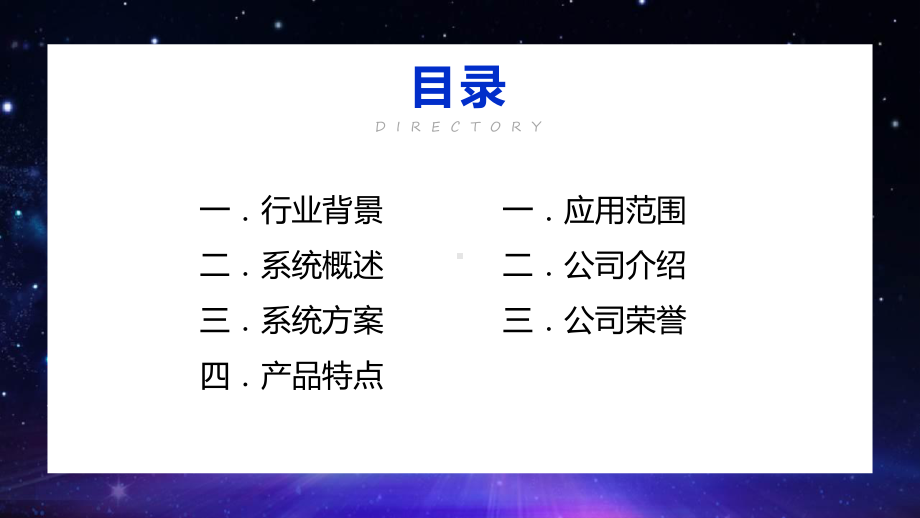 目录

DIRECTORY

一．行业背景
二．系统概述
三．系统方案
四．产品特点

一．应用范围
二．公司介绍
三．公司荣誉